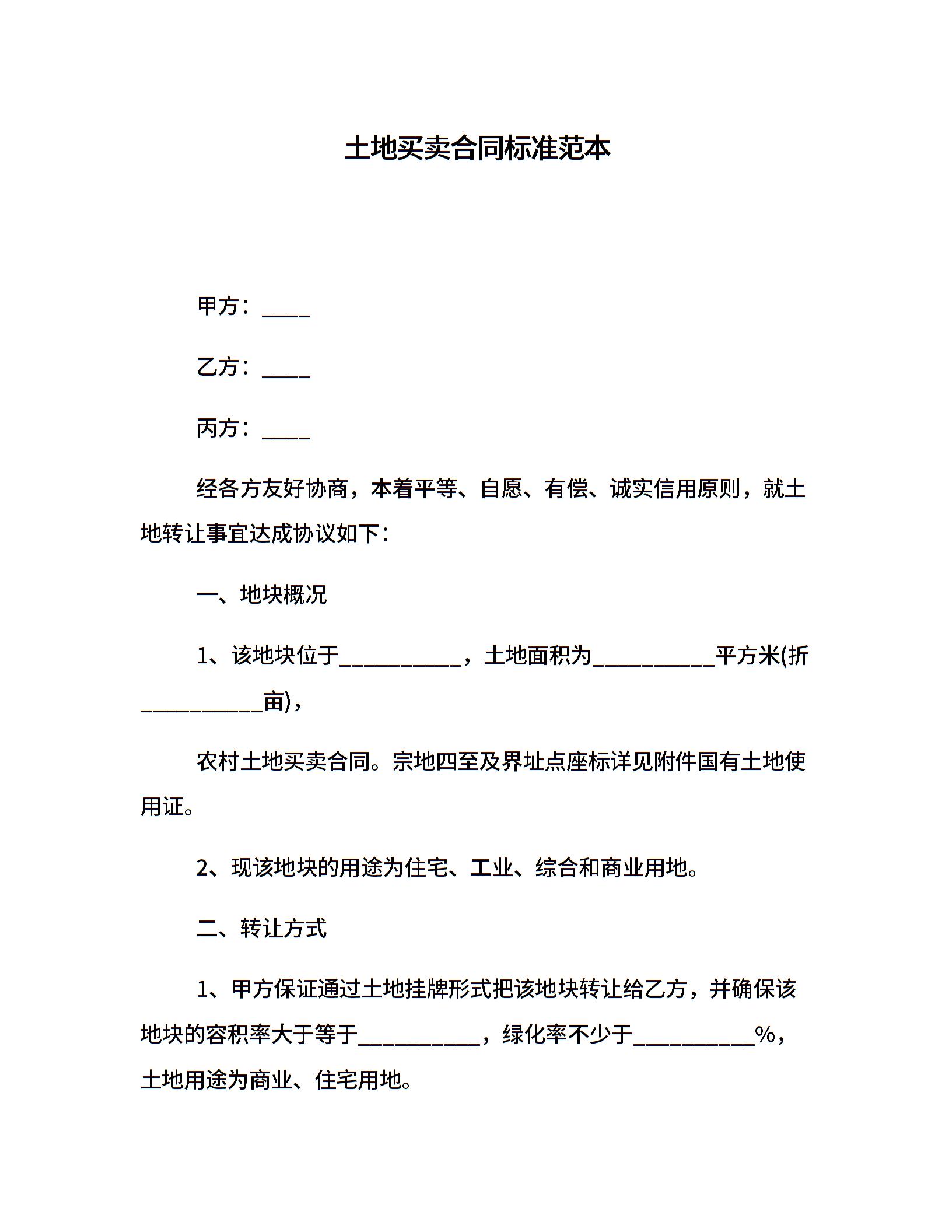 土地买卖合同标准范本

甲方：____

乙方：____

丙方：____

经各方友好协商，本着平等、自愿、有偿、诚实信用原则，就土地转让事宜达成协议如下：

一、地块概况

1、该地块位于__________，土地面积为__________平方米(折__________亩)，

农村土地买卖合同。宗地四至及界址点座标详见附件国有土地使用证。

2、现该地块的用途为住宅、工业、综合和商业用地。

二、转让方式

1、甲方保证通过土地挂牌形式把该地块转让给乙方，并确保该地块的容积率大于等于__________，绿化率不少于__________%，土地用途为商业、住宅用地。